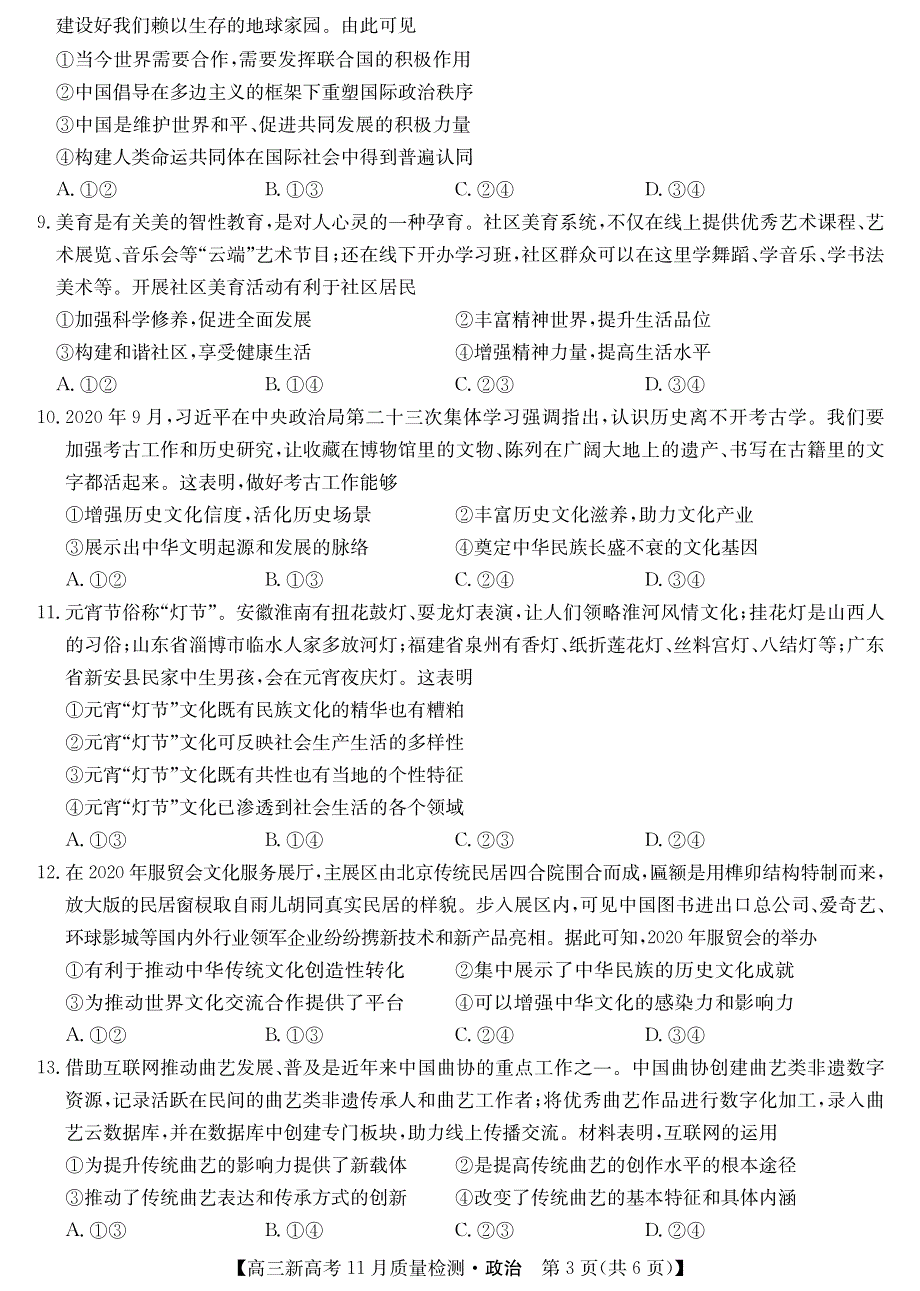 建设好我们赖以生存的地球家园。由此可见

①当今世界需要合作，需要发挥联合国的积极作用

②中国倡导在多边主义的框架下重塑国际政治秩序

③中国是维护世界和平、促进共同发展的积极力量

④构建人类命运共同体在国际社会中得到普遍认同

A. ①②　　B. ①③　　C. ②④　　D. ③④

9. 美育是有关美的智性教育，是对人心灵的一种孕育。社区美育系统，不仅在线上提供优秀艺术课程、艺术展览、音乐会等“云端”艺术节目；还在线下开办学习班，社区群众可以在这里学舞蹈、学音乐、学书法美术等。开展社区美育活动有利于社区居民

①加强科学修养，促进全面发展　　②丰富精神世界，提升生活品位

③构建和谐社区，享受健康生活　　④增强精神力量，提高生活水平

A. ①②　　B. ①④　　C. ②③　　D. ③④

10. 2020 年 9 月，习近平在中央政治局第二十三次集体学习强调指出，认识历史离不开考古学。我们要加强考古工作和历史研究，让收藏在博物馆里的文物、陈列在广阔大地上的遗产、书写在古籍里的文字都活起来。这表明，做好考古工作能够

①增强历史文化信度，活化历史场景　　②丰富历史文化滋养，助力文化产业

③展示出中华文明起源和发展的脉络　　④奠定中华民族长盛不衰的文化基因

A. ①②　　B. ①③　　C. ②④　　D. ③④

11. 元宵节俗称“灯节”。安徽淮南有扭花鼓灯、耍龙灯表演，让人们领略淮河风情文化；挂花灯是山西人的习俗；山东省淄博市临水人家多放河灯；福建省泉州有香灯、纸折莲花灯、丝料宫灯、八结灯等；广东省新安县民家中生男孩，会在元宵夜庆灯。这表明

①元宵“灯节”文化既有民族文化的精华也有糟粕

②元宵“灯节”文化可反映社会生产生活的多样性

③元宵“灯节”文化既有共性也有当地的个性特征

④元宵“灯节”文化已渗透到社会生活的各个领域

A. ①③　　B. ①④　　C. ②③　　D. ②④

12. 在 2020 年服贸会文化服务展厅，主展区由北京传统民居四合院围合而成，匾额是用榫卯结构特制而来，放大版的民居窗棂取自雨儿胡同真实民居的样貌。步入展区内，可见中国图书进出口总公司、爱奇艺、环球影城等国内外行业领军企业纷纷携新技术和新产品亮相。据此可知，2020 年服贸会的举办

①有利于推动中华传统文化创造性转化　　②集中展示了中华民族的历史文化成就

③为推动世界文化交流合作提供了平台　　④可以增强中华文化的感染力和影响力

A. ①②　　B. ①③　　C. ②④　　D. ③④

13. 借助互联网推动曲艺发展、普及是近年来中国曲协的重点工作之一。中国曲协创建曲艺类非遗数字资源，记录活跃在民间的曲艺类非遗传承人和曲艺工作者；将优秀曲艺作品进行数字化加工，录入曲艺云数据库，并在数据库中创建专门板块，助力线上传播交流。材料表明，互联网的运用

①为提升传统曲艺的影响力提供了新载体　　②是提高传统曲艺的创作水平的根本途径

③推动了传统曲艺表达和传承方式的创新　　④改变了传统曲艺的基本特征和具体内涵

A. ①③　　B. ①④　　C. ②③　　D. ②④

【高三新高考 11 月质量检测·政治　第 3 页(共 6 页)】